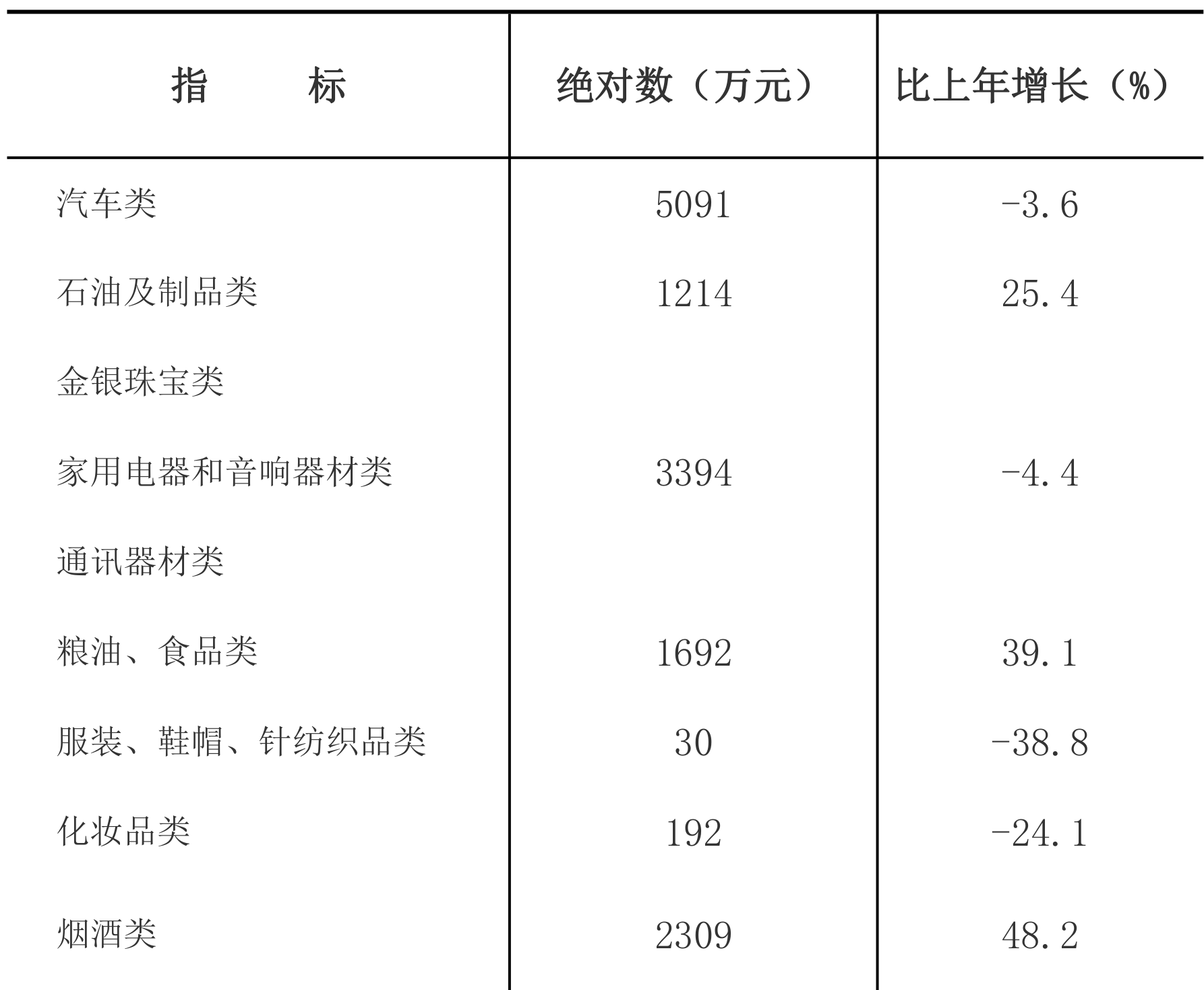 | 指　　标 | 绝对数（万元） | 比上年增长（%） |
|---|---|---|
| 汽车类 | 5091 | -3.6 |
| 石油及制品类 | 1214 | 25.4 |
| 金银珠宝类 | | |
| 家用电器和音响器材类 | 3394 | -4.4 |
| 通讯器材类 | | |
| 粮油、食品类 | 1692 | 39.1 |
| 服装、鞋帽、针纺织品类 | 30 | -38.8 |
| 化妆品类 | 192 | -24.1 |
| 烟酒类 | 2309 | 48.2 |